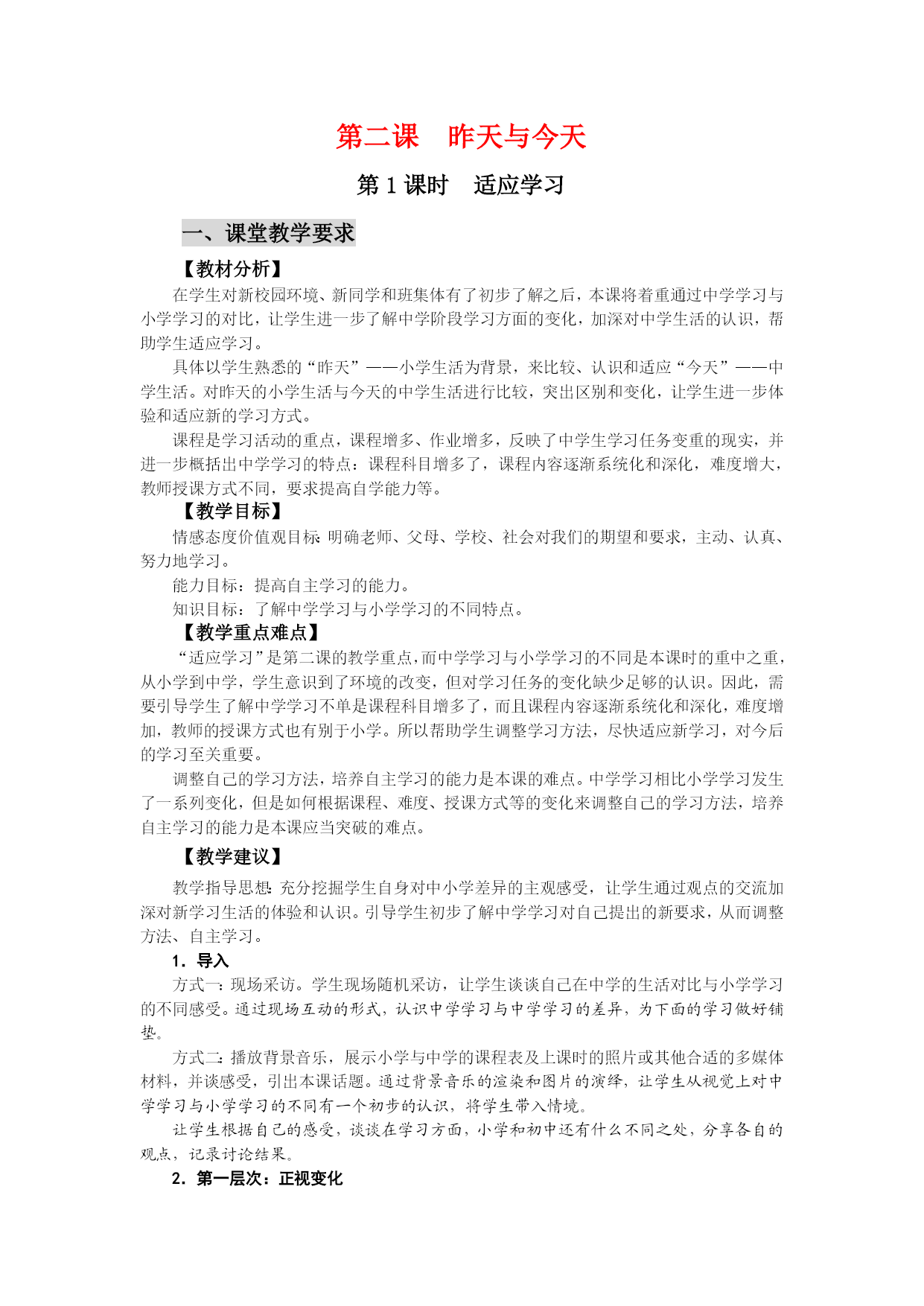 第二课　昨天与今天

第 1 课时　适应学习

一、课堂教学要求

【教材分析】

在学生对新校园环境、新同学和班集体有了初步了解之后，本课将着重通过中学学习与小学学习的对比，让学生进一步了解中学阶段学习方面的变化，加深对中学生活的认识，帮助学生适应学习。

具体以学生熟悉的“昨天”——小学生活为背景，来比较、认识和适应“今天”——中学生活。对昨天的小学生活与今天的中学生活进行比较，突出区别和变化，让学生进一步体验和适应新的学习方式。

课程是学习活动的重点，课程增多、作业增多，反映了中学生学习任务变重的现实，并进一步概括出中学学习的特点：课程科目增多了，课程内容逐渐系统化和深化，难度增大，教师授课方式不同，要求提高自学能力等。

【教学目标】

情感态度价值观目标：明确老师、父母、学校、社会对我们的期望和要求，主动、认真、努力地学习。

能力目标：提高自主学习的能力。

知识目标：了解中学学习与小学学习的不同特点。

【教学重点难点】

“适应学习”是第二课的教学重点，而中学学习与小学学习的不同是本课时的重中之重，从小学到中学，学生意识到了环境的改变，但对学习任务的变化缺少足够的认识。因此，需要引导学生了解中学学习不单是课程科目增多了，而且课程内容逐渐系统化和深化，难度增加，教师的授课方式也有别于小学。所以帮助学生调整学习方法，尽快适应新学习，对今后的学习至关重要。

调整自己的学习方法，培养自主学习的能力是本课的难点。中学学习相比小学学习发生了一系列变化，但是如何根据课程、难度、授课方式等的变化来调整自己的学习方法，培养自主学习的能力是本课应当突破的难点。

【教学建议】

教学指导思想：充分挖掘学生自身对中小学差异的主观感受，让学生通过观点的交流加深对新学习生活的体验和认识。引导学生初步了解中学学习对自己提出的新要求，从而调整方法、自主学习。

1．导入

方式一：现场采访。学生现场随机采访，让学生谈谈自己在中学的生活对比与小学学习的不同感受。通过现场互动的形式，认识中学学习与中学学习的差异，为下面的学习做好铺垫。

方式二：播放背景音乐，展示小学与中学的课程表及上课时的照片或其他合适的多媒体材料，并谈感受，引出本课话题。通过背景音乐的渲染和图片的演绎，让学生从视觉上对中学学习与小学学习的不同有一个初步的认识，将学生带入情境。

让学生根据自己的感受，谈谈在学习方面，小学和初中还有什么不同之处，分享各自的观点，记录讨论结果。

2．第一层次：正视变化